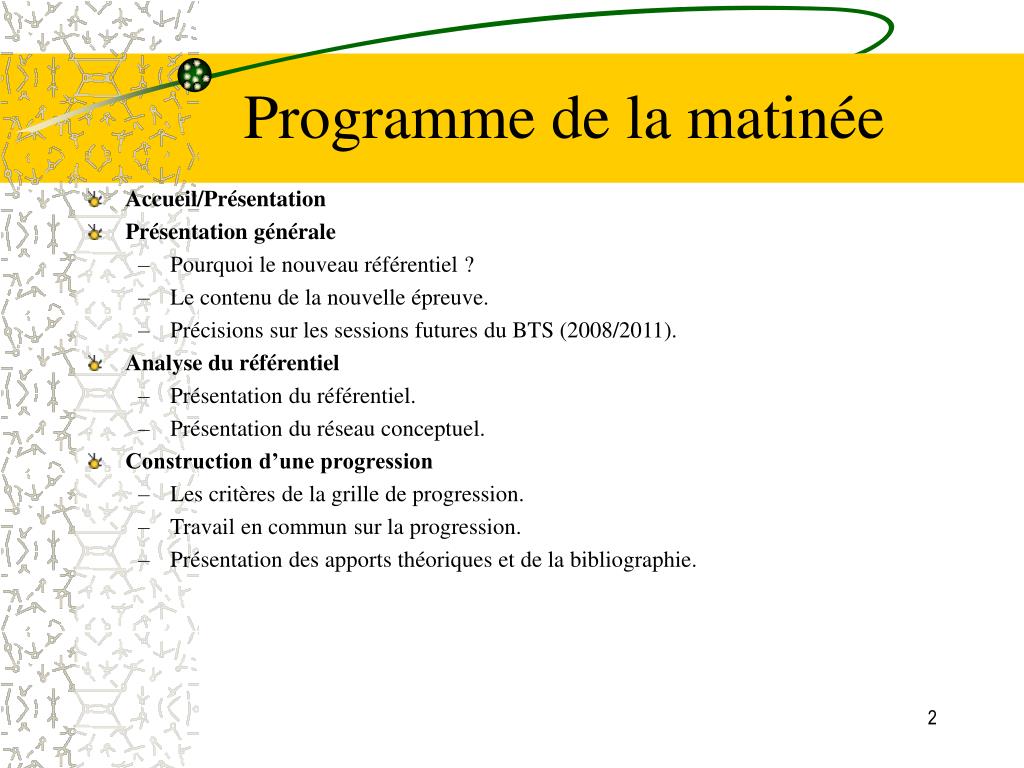 Programme de la matinée

Accueil/Présentation

Présentation générale

– Pourquoi le nouveau référentiel ?

– Le contenu de la nouvelle épreuve.

– Précisions sur les sessions futures du BTS (2008/2011).

Analyse du référentiel

– Présentation du référentiel.

– Présentation du réseau conceptuel.

Construction d’une progression

– Les critères de la grille de progression.

– Travail en commun sur la progression.

– Présentation des apports théoriques et de la bibliographie.

2